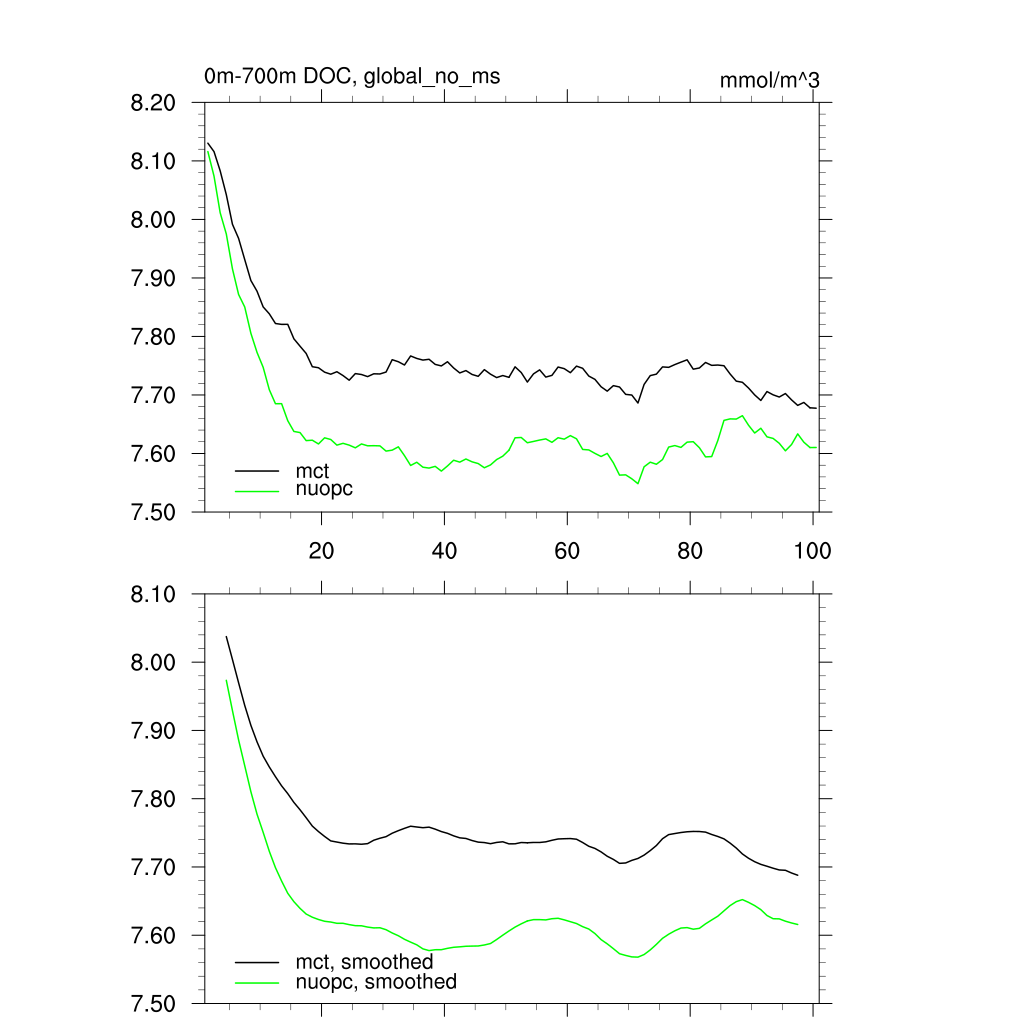 0m-700m DOC, global_no_ms

mmol/m^3

8.20
8.10
8.00
7.90
7.80
7.70
7.60
7.50

mct
nuopc

20
40
60
80
100

8.10
8.00
7.90
7.80
7.70
7.60
7.50

mct, smoothed
nuopc, smoothed